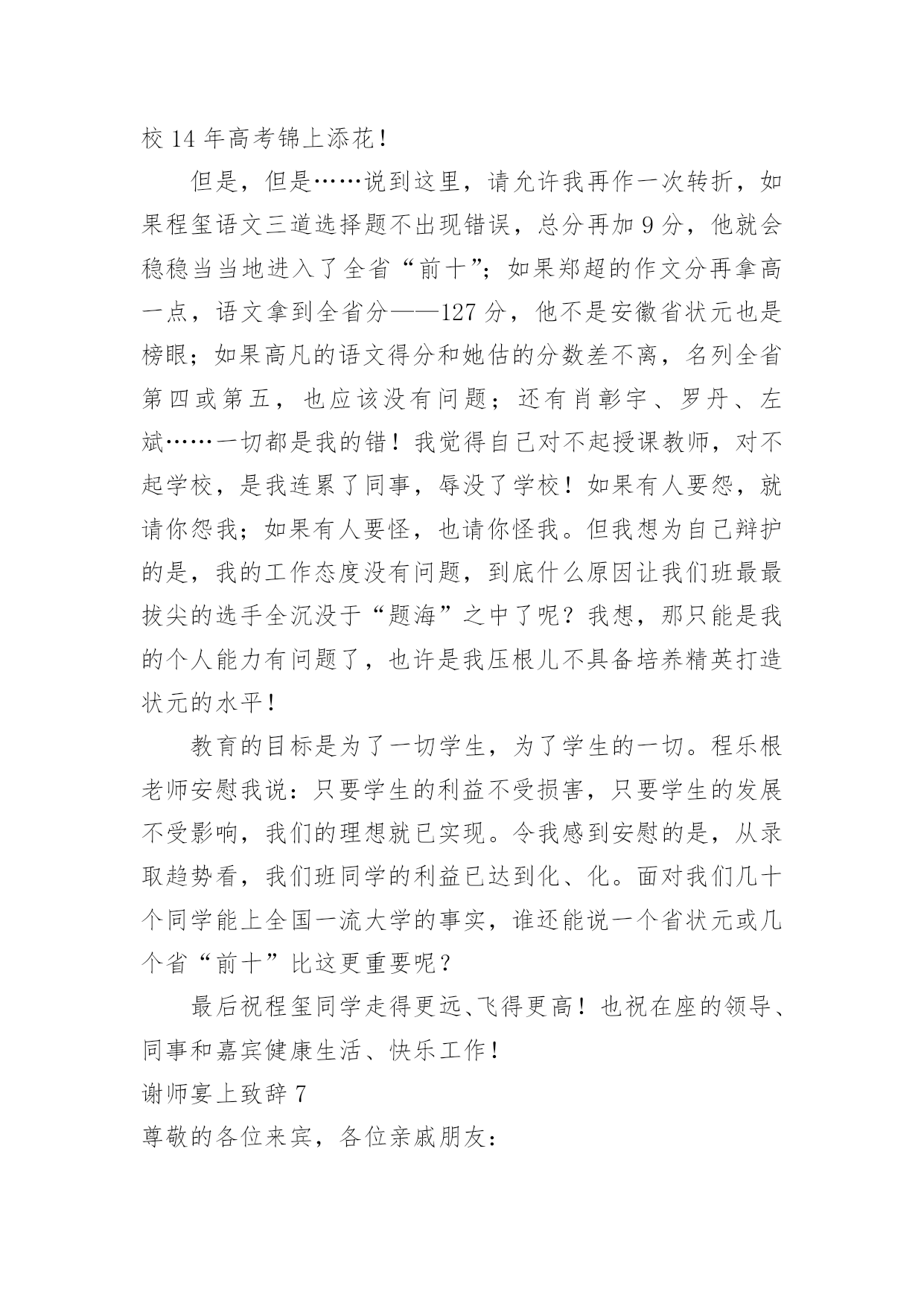 校 14 年高考锦上添花！

但是，但是……说到这里，请允许我再作一次转折，如果程玺语文三道选择题不出现错误，总分再加 9 分，他就会稳稳当当地进入了全省“前十”；如果郑超的作文分再拿高一点，语文拿到全省分——127 分，他不是安徽省状元也是榜眼；如果高凡的语文得分和她估的分数差不离，名列全省第四或第五，也应该没有问题；还有肖彰宇、罗丹、左斌……一切都是我的错！我觉得自己对不起授课教师，对不起学校，是我连累了同事，辱没了学校！如果有人要怨，就请你怨我；如果有人要怪，也请你怪我。但我想为自己辩护的是，我的工作态度没有问题，到底什么原因让我们班最最拔尖的选手全沉没于“题海”之中了呢？我想，那只能是我的个人能力有问题了，也许是我压根儿不具备培养精英打造状元的水平！

教育的目标是为了一切学生，为了学生的一切。程乐根老师安慰我说：只要学生的利益不受损害，只要学生的发展不受影响，我们的理想就已实现。令我感到安慰的是，从录取趋势看，我们班同学的利益已达到化、化。面对我们几十个同学能上全国一流大学的事实，谁还能说一个省状元或几个省“前十”比这更重要呢？

最后祝程玺同学走得更远、飞得更高！也祝在座的领导、同事和嘉宾健康生活、快乐工作！

谢师宴上致辞 7

尊敬的各位来宾，各位亲戚朋友：